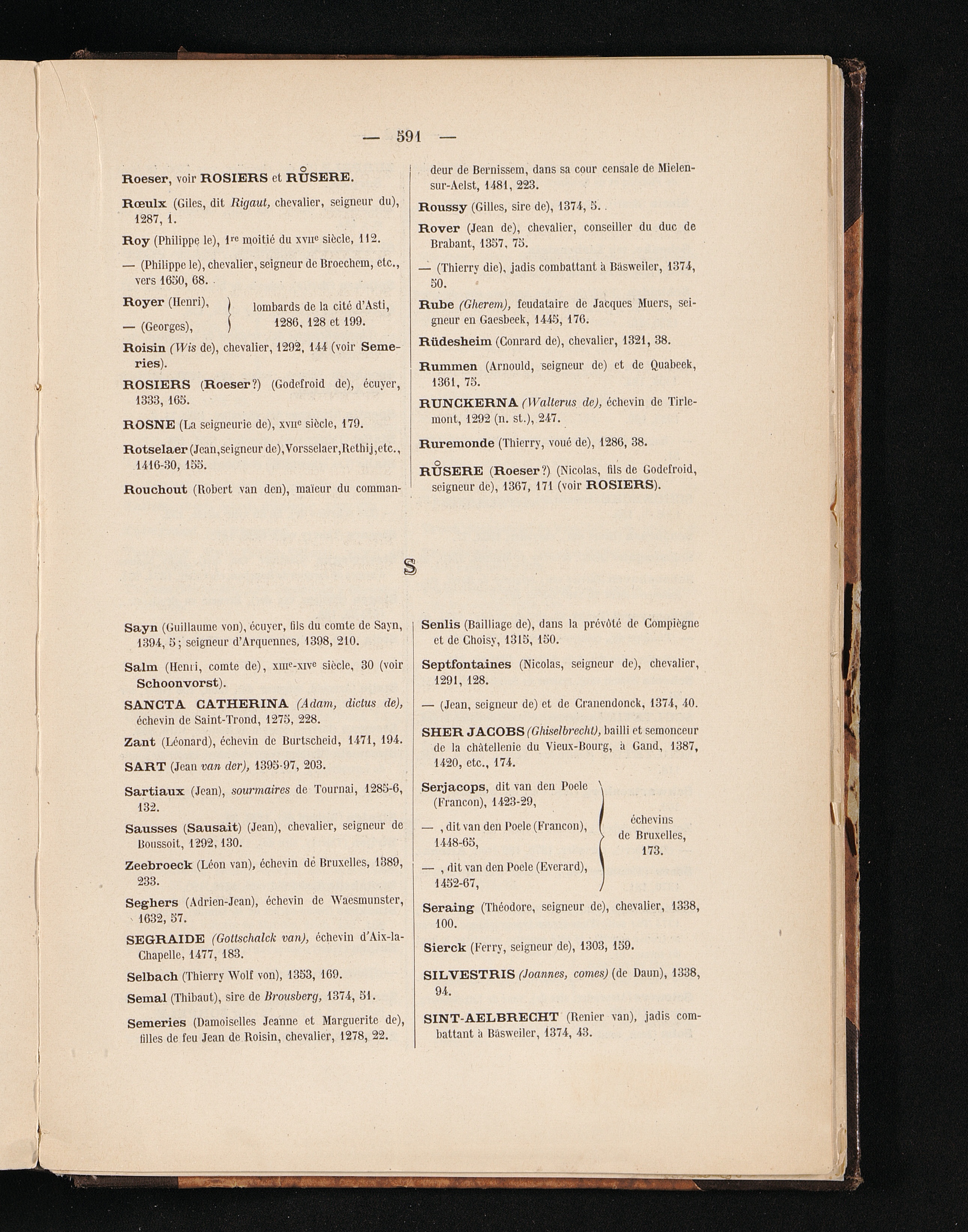 — 591 —

Roeser, voir ROSIERS et RŮSERE.

Rœulx (Giles, dit Rigaut, chevalier, seigneur du), 1287, 1.

Roy (Philippe le), 1re moitié du XVIIe siècle, 112.

— (Philippe le), chevalier, seigneur de Broechem, etc., vers 1650, 68.

Royer (Henri), — (Georges), lombards de la cité d'Asti, 1286, 128 et 199.

Roisin (Wis de), chevalier, 1292, 144 (voir Semeries).

ROSIERS (Roeser?) (Godefroid de), écuyer, 1333, 165.

ROSNE (La seigneurie de), XVIIe siècle, 179.

Rotselaer (Jean, seigneur de), Vorsselaer, Rethij, etc., 1416-30, 155.

Rouchout (Robert van den), maïeur du commandeur de Bernissem, dans sa cour censale de Mielen-sur-Aelst, 1481, 223.

Roussy (Gilles, sire de), 1374, 5.

Rover (Jean de), chevalier, conseiller du duc de Brabant, 1357, 75.

— (Thierry die), jadis combattant à Bäsweiler, 1374, 50.

Rube (Gherem), feudataire de Jacques Muers, seigneur en Gaesbeek, 1445, 176.

Rüdesheim (Conrard de), chevalier, 1321, 38.

Rummen (Arnould, seigneur de) et de Quabeek, 1361, 75.

RUNCKERNA (Walterus de), échevin de Tirlemont, 1292 (n. st.), 247.

Ruremonde (Thierry, voué de), 1286, 38.

RŮSERE (Roeser?) (Nicolas, fils de Godefroid, seigneur de), 1367, 171 (voir ROSIERS).

S

Sayn (Guillaume von), écuyer, fils du comte de Sayn, 1394, 5; seigneur d'Arquennes, 1398, 210.

Salm (Henri, comte de), XIIIe-XIVe siècle, 30 (voir Schoonvorst).

SANCTA CATHERINA (Adam, dictus de), échevin de Saint-Trond, 1275, 228.

Zant (Léonard), échevin de Burtscheid, 1471, 194.

SART (Jean van der), 1395-97, 203.

Sartiaux (Jean), sourmaires de Tournai, 1285-6, 132.

Sausses (Sausait) (Jean), chevalier, seigneur de Boussoit, 1292, 130.

Zeebroeck (Léon van), échevin de Bruxelles, 1389, 233.

Seghers (Adrien-Jean), échevin de Waesmunster, 1632, 57.

SEGRAIDE (Gottschalck van), échevin d'Aix-la-Chapelle, 1477, 183.

Selbach (Thierry Wolf von), 1353, 169.

Semal (Thibaut), sire de Brousberg, 1374, 51.

Semeries (Damoiselles Jeanne et Marguerite de), filles de feu Jean de Roisin, chevalier, 1278, 22.

Senlis (Bailliage de), dans la prévôté de Compiègne et de Choisy, 1315, 150.

Septfontaines (Nicolas, seigneur de), chevalier, 1291, 128.

— (Jean, seigneur de) et de Cranendonck, 1374, 40.

SHER JACOBS (Ghiselbrecht), bailli et semonceur de la châtellenie du Vieux-Bourg, à Gand, 1387, 1420, etc., 174.

Serjacops, dit van den Poele (Francon), 1423-29, — , dit van den Poele (Francon), 1448-65, — , dit van den Poele (Everard), 1452-67, échevins de Bruxelles, 173.

Seraing (Théodore, seigneur de), chevalier, 1338, 100.

Sierck (Ferry, seigneur de), 1303, 159.

SILVESTRIS (Joannes, comes) (de Daun), 1338, 94.

SINT-AELBRECHT (Renier van), jadis combattant à Bäsweiler, 1374, 43.